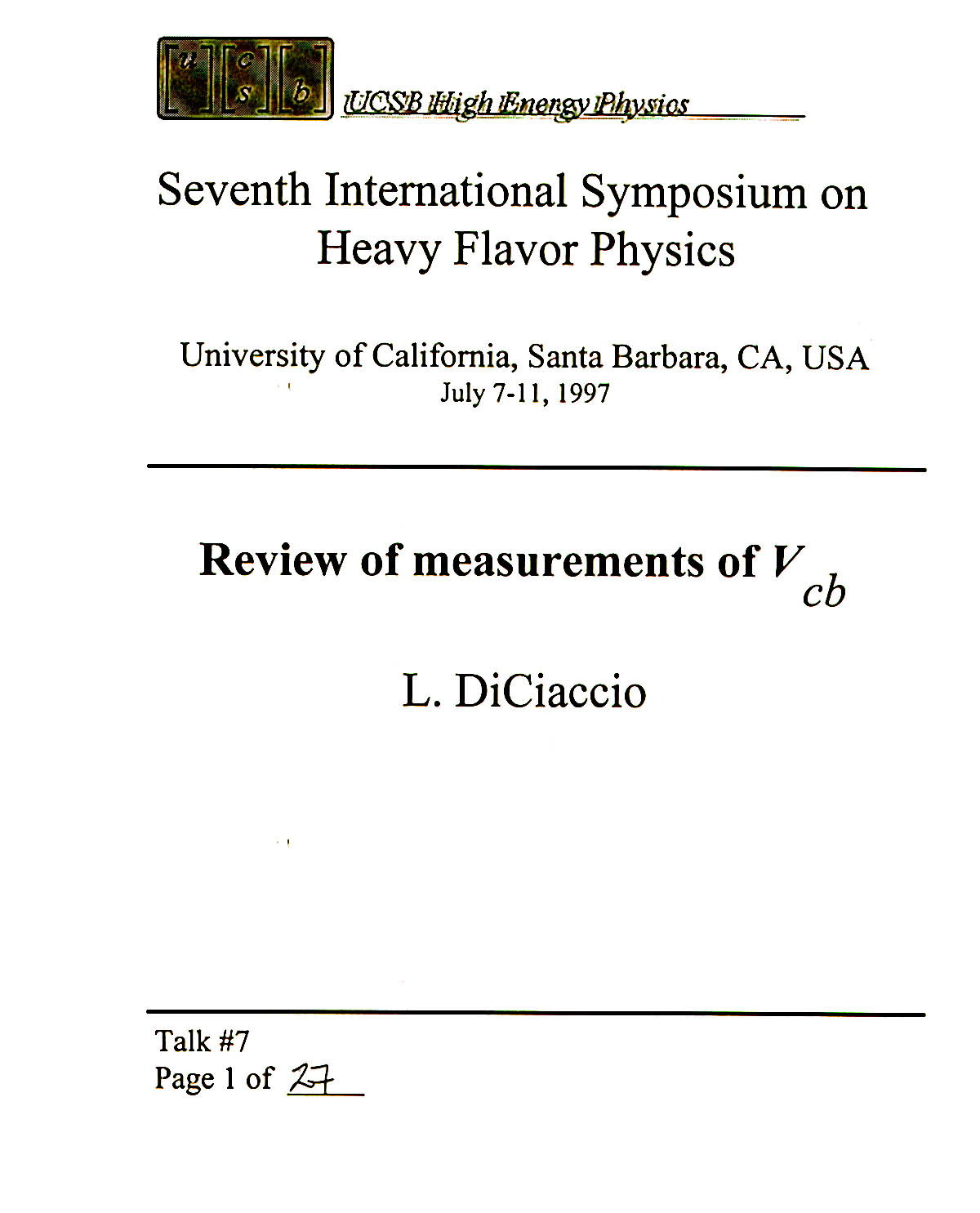 u c s b

UCSB High Energy Physics

Seventh International Symposium on Heavy Flavor Physics

University of California, Santa Barbara, CA, USA
July 7-11, 1997

Review of measurements of $V_{cb}$

L. DiCiaccio

Talk #7
Page 1 of 27